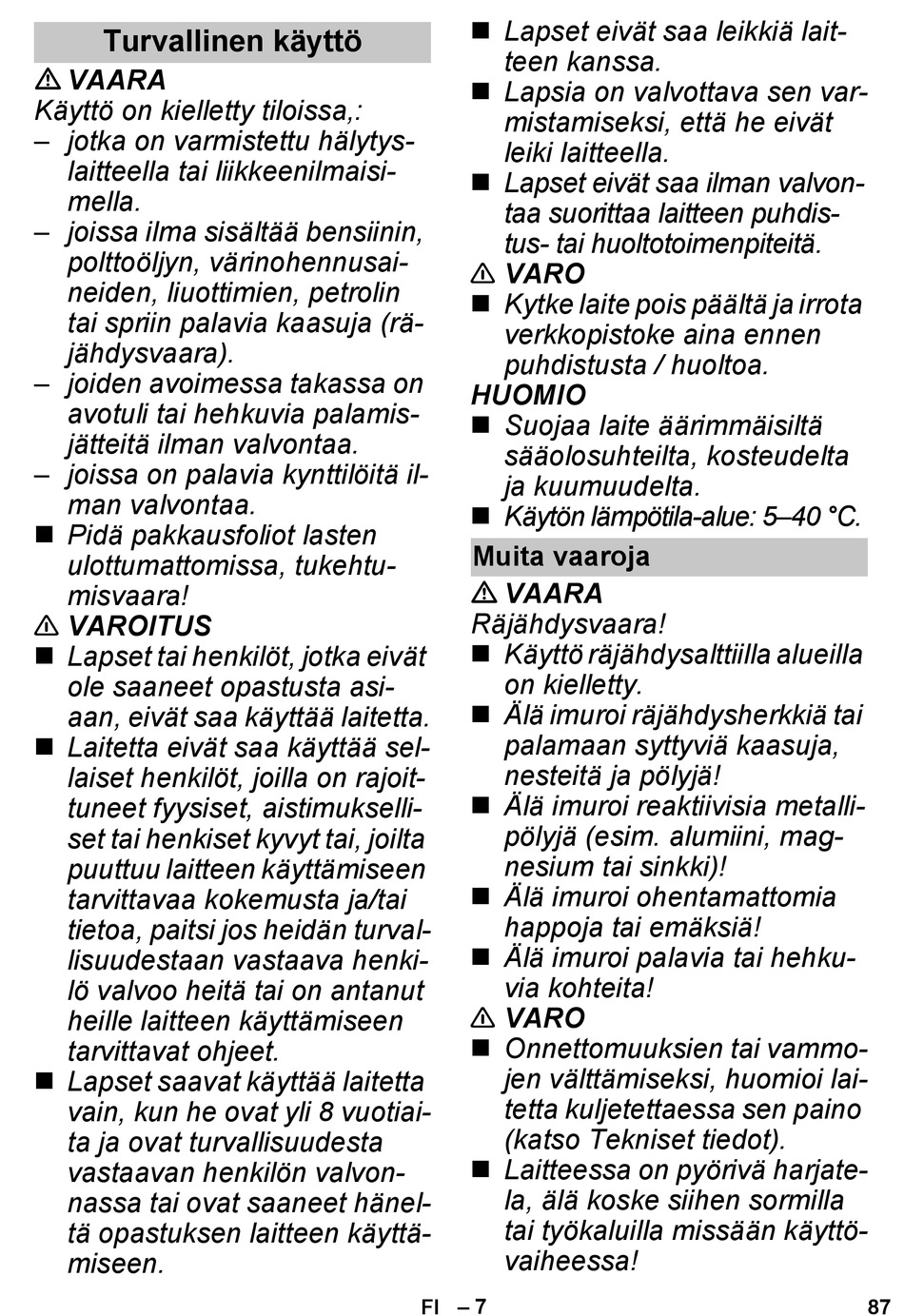 Turvallinen käyttö

⚠ VAARA
Käyttö on kielletty tiloissa,:
– jotka on varmistettu hälytyslaitteella tai liikkeenilmaisimella.
– joissa ilma sisältää bensiinin, polttoöljyn, värinohennusaineiden, liuottimien, petrolin tai spriin palavia kaasuja (räjähdysvaara).
– joiden avoimessa takassa on avotuli tai hehkuvia palamisjätteitä ilman valvontaa.
– joissa on palavia kynttilöitä ilman valvontaa.
■ Pidä pakkausfoliot lasten ulottumattomissa, tukehtumisvaara!

⚠ VAROITUS
■ Lapset tai henkilöt, jotka eivät ole saaneet opastusta asiaan, eivät saa käyttää laitetta.
■ Laitetta eivät saa käyttää sellaiset henkilöt, joilla on rajoittuneet fyysiset, aistimukselliset tai henkiset kyvyt tai, joilta puuttuu laitteen käyttämiseen tarvittavaa kokemusta ja/tai tietoa, paitsi jos heidän turvallisuudestaan vastaava henkilö valvoo heitä tai on antanut heille laitteen käyttämiseen tarvittavat ohjeet.
■ Lapset saavat käyttää laitetta vain, kun he ovat yli 8 vuotiaita ja ovat turvallisuudesta vastaavan henkilön valvonnassa tai ovat saaneet häneltä opastuksen laitteen käyttämiseen.
■ Lapset eivät saa leikkiä laitteen kanssa.
■ Lapsia on valvottava sen varmistamiseksi, että he eivät leiki laitteella.
■ Lapset eivät saa ilman valvontaa suorittaa laitteen puhdistus- tai huoltotoimenpiteitä.

⚠ VARO
■ Kytke laite pois päältä ja irrota verkkopistoke aina ennen puhdistusta / huoltoa.

HUOMIO
■ Suojaa laite äärimmäisiltä sääolosuhteilta, kosteudelta ja kuumuudelta.
■ Käytön lämpötila-alue: 5–40 °C.

Muita vaaroja

⚠ VAARA
Räjähdysvaara!
■ Käyttö räjähdysalttiilla alueilla on kielletty.
■ Älä imuroi räjähdysherkkiä tai palamaan syttyviä kaasuja, nesteitä ja pölyjä!
■ Älä imuroi reaktiivisia metallipölyjä (esim. alumiini, magnesium tai sinkki)!
■ Älä imuroi ohentamattomia happoja tai emäksiä!
■ Älä imuroi palavia tai hehkuvia kohteita!

⚠ VARO
■ Onnettomuuksien tai vammojen välttämiseksi, huomioi laitetta kuljetettaessa sen paino (katso Tekniset tiedot).
■ Laitteessa on pyörivä harjatela, älä koske siihen sormilla tai työkaluilla missään käyttövaiheessa!

FI – 7 87